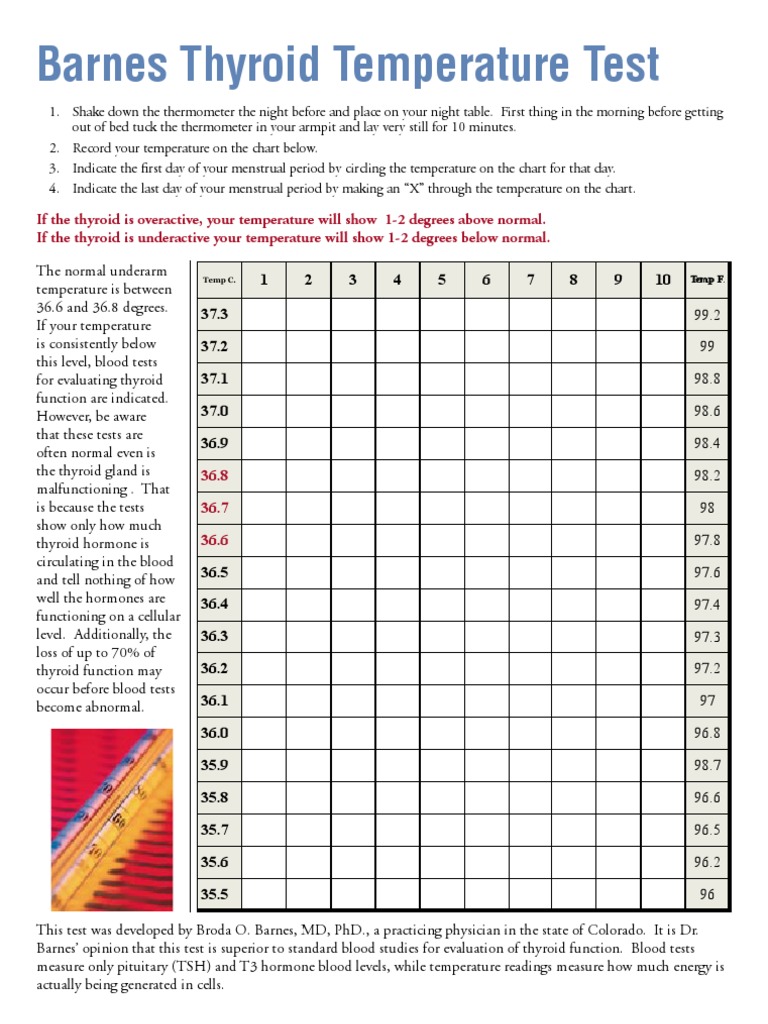 Barnes Thyroid Temperature Test

1. Shake down the thermometer the night before and place on your night table. First thing in the morning before getting out of bed tuck the thermometer in your armpit and lay very still for 10 minutes.
2. Record your temperature on the chart below.
3. Indicate the first day of your menstrual period by circling the temperature on the chart for that day.
4. Indicate the last day of your menstrual period by making an "X" through the temperature on the chart.

If the thyroid is overactive, your temperature will show 1-2 degrees above normal.
If the thyroid is underactive your temperature will show 1-2 degrees below normal.

The normal underarm temperature is between 36.6 and 36.8 degrees. If your temperature is consistently below this level, blood tests for evaluating thyroid function are indicated. However, be aware that these tests are often normal even is the thyroid gland is malfunctioning . That is because the tests show only how much thyroid hormone is circulating in the blood and tell nothing of how well the hormones are functioning on a cellular level. Additionally, the loss of up to 70% of thyroid function may occur before blood tests become abnormal.

| Temp C. | 1 | 2 | 3 | 4 | 5 | 6 | 7 | 8 | 9 | 10 | Temp F. |
|---|---|---|---|---|---|---|---|---|---|---|---|
| 37.3 | | | | | | | | | | | 99.2 |
| 37.2 | | | | | | | | | | | 99 |
| 37.1 | | | | | | | | | | | 98.8 |
| 37.0 | | | | | | | | | | | 98.6 |
| 36.9 | | | | | | | | | | | 98.4 |
| 36.8 | | | | | | | | | | | 98.2 |
| 36.7 | | | | | | | | | | | 98 |
| 36.6 | | | | | | | | | | | 97.8 |
| 36.5 | | | | | | | | | | | 97.6 |
| 36.4 | | | | | | | | | | | 97.4 |
| 36.3 | | | | | | | | | | | 97.3 |
| 36.2 | | | | | | | | | | | 97.2 |
| 36.1 | | | | | | | | | | | 97 |
| 36.0 | | | | | | | | | | | 96.8 |
| 35.9 | | | | | | | | | | | 98.7 |
| 35.8 | | | | | | | | | | | 96.6 |
| 35.7 | | | | | | | | | | | 96.5 |
| 35.6 | | | | | | | | | | | 96.2 |
| 35.5 | | | | | | | | | | | 96 |

This test was developed by Broda O. Barnes, MD, PhD., a practicing physician in the state of Colorado. It is Dr. Barnes' opinion that this test is superior to standard blood studies for evaluation of thyroid function. Blood tests measure only pituitary (TSH) and T3 hormone blood levels, while temperature readings measure how much energy is actually being generated in cells.